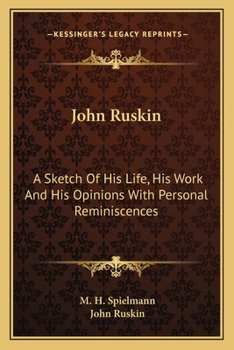 —KESSINGER'S LEGACY REPRINTS—

John Ruskin

A Sketch Of His Life, His Work And His Opinions With Personal Reminiscences

M. H. Spielmann
John Ruskin